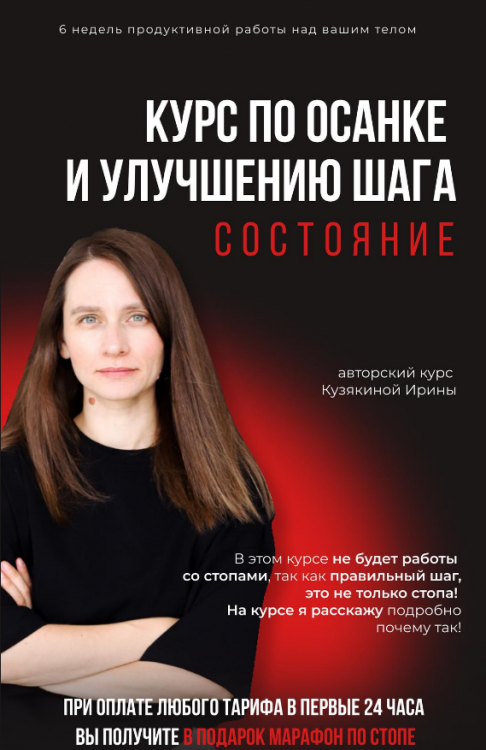 6 недель продуктивной работы над вашим телом

КУРС ПО ОСАНКЕ И УЛУЧШЕНИЮ ШАГА

СОСТОЯНИЕ

авторский курс Кузякиной Ирины

В этом курсе не будет работы со стопами, так как правильный шаг, это не только стопа! На курсе я расскажу подробно почему так!

ПРИ ОПЛАТЕ ЛЮБОГО ТАРИФА В ПЕРВЫЕ 24 ЧАСА ВЫ ПОЛУЧИТЕ В ПОДАРОК МАРАФОН ПО СТОПЕ